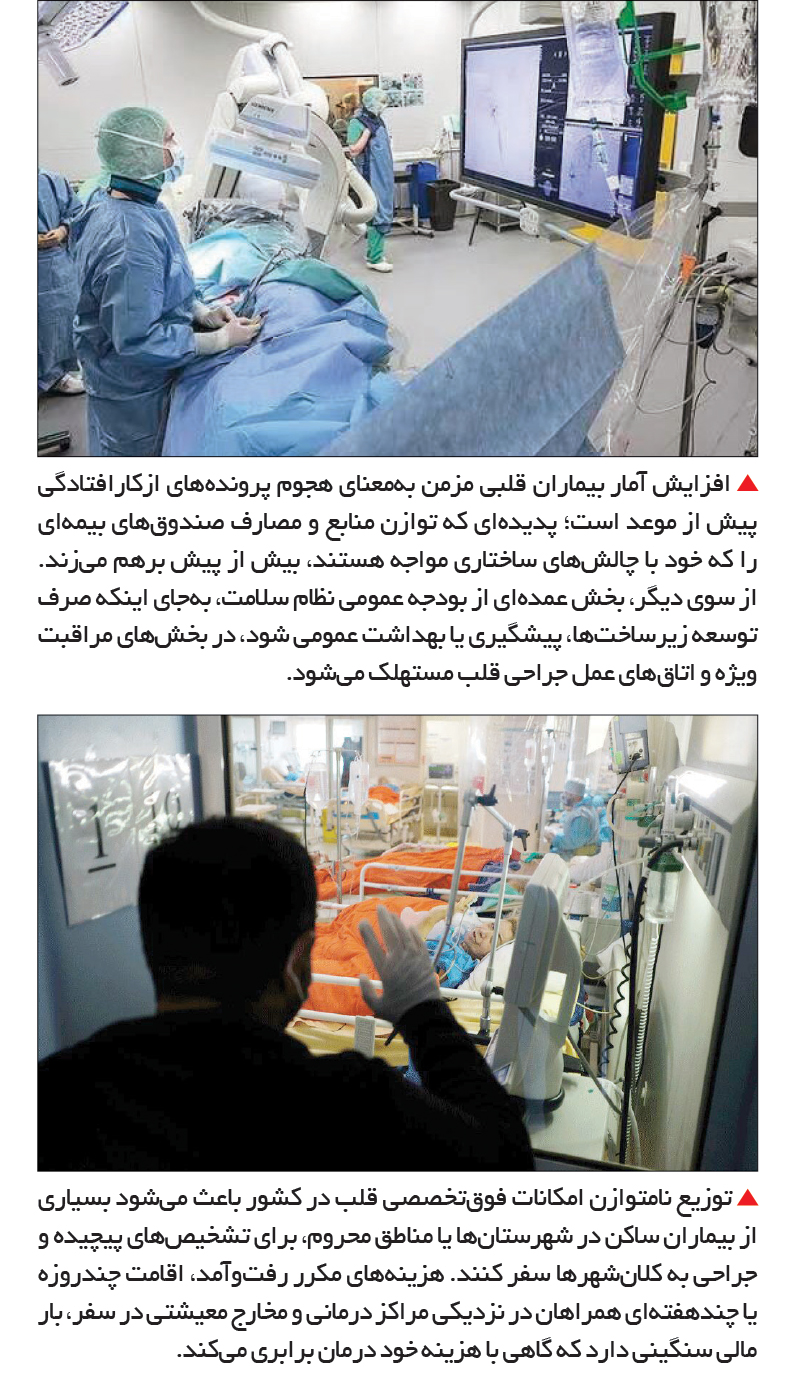 ▲ افزایش آمار بیماران قلبی مزمن به‌معنای هجوم پرونده‌های ازکارافتادگی پیش از موعد است؛ پدیده‌ای که توازن منابع و مصارف صندوق‌های بیمه‌ای را که خود با چالش‌های ساختاری مواجه هستند، بیش از پیش برهم می‌زند. از سوی دیگر، بخش عمده‌ای از بودجه عمومی نظام سلامت، به‌جای اینکه صرف توسعه زیرساخت‌ها، پیشگیری یا بهداشت عمومی شود، در بخش‌های مراقبت ویژه و اتاق‌های عمل جراحی قلب مستهلک می‌شود.

▲ توزیع نامتوازن امکانات فوق‌تخصصی قلب در کشور باعث می‌شود بسیاری از بیماران ساکن در شهرستان‌ها یا مناطق محروم، برای تشخیص‌های پیچیده و جراحی به کلان‌شهرها سفر کنند. هزینه‌های مکرر رفت‌وآمد، اقامت چندروزه یا چندهفته‌ای همراهان در نزدیکی مراکز درمانی و مخارج معیشتی در سفر، بار مالی سنگینی دارد که گاهی با هزینه خود درمان برابری می‌کند.